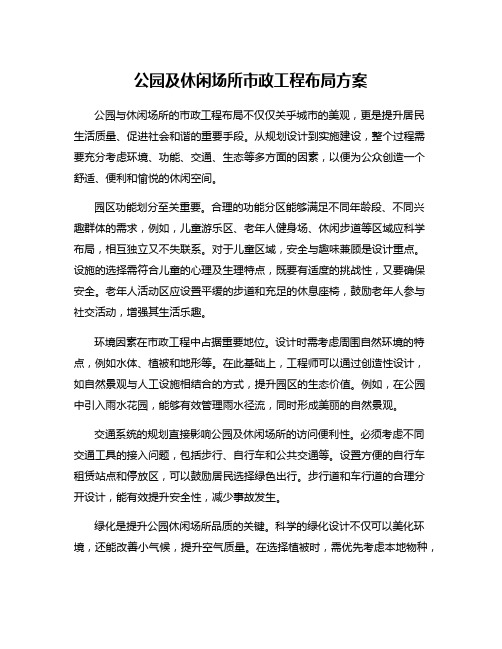 公园及休闲场所市政工程布局方案

公园与休闲场所的市政工程布局不仅仅关乎城市的美观，更是提升居民生活质量、促进社会和谐的重要手段。从规划设计到实施建设，整个过程需要充分考虑环境、功能、交通、生态等多方面的因素，以便为公众创造一个舒适、便利和愉悦的休闲空间。

园区功能划分至关重要。合理的功能分区能够满足不同年龄段、不同兴趣群体的需求，例如，儿童游乐区、老年人健身场、休闲步道等区域应科学布局，相互独立又不失联系。对于儿童区域，安全与趣味兼顾是设计重点。设施的选择需符合儿童的心理及生理特点，既要有适度的挑战性，又要确保安全。老年人活动区应设置平缓的步道和充足的休息座椅，鼓励老年人参与社交活动，增强其生活乐趣。

环境因素在市政工程中占据重要地位。设计时需考虑周围自然环境的特点，例如水体、植被和地形等。在此基础上，工程师可以通过创造性设计，如自然景观与人工设施相结合的方式，提升园区的生态价值。例如，在公园中引入雨水花园，能够有效管理雨水径流，同时形成美丽的自然景观。

交通系统的规划直接影响公园及休闲场所的访问便利性。必须考虑不同交通工具的接入问题，包括步行、自行车和公共交通等。设置方便的自行车租赁站点和停放区，可以鼓励居民选择绿色出行。步行道和车行道的合理分开设计，能有效提升安全性，减少事故发生。

绿化是提升公园休闲场所品质的关键。科学的绿化设计不仅可以美化环境，还能改善小气候，提升空气质量。在选择植被时，需优先考虑本地物种，